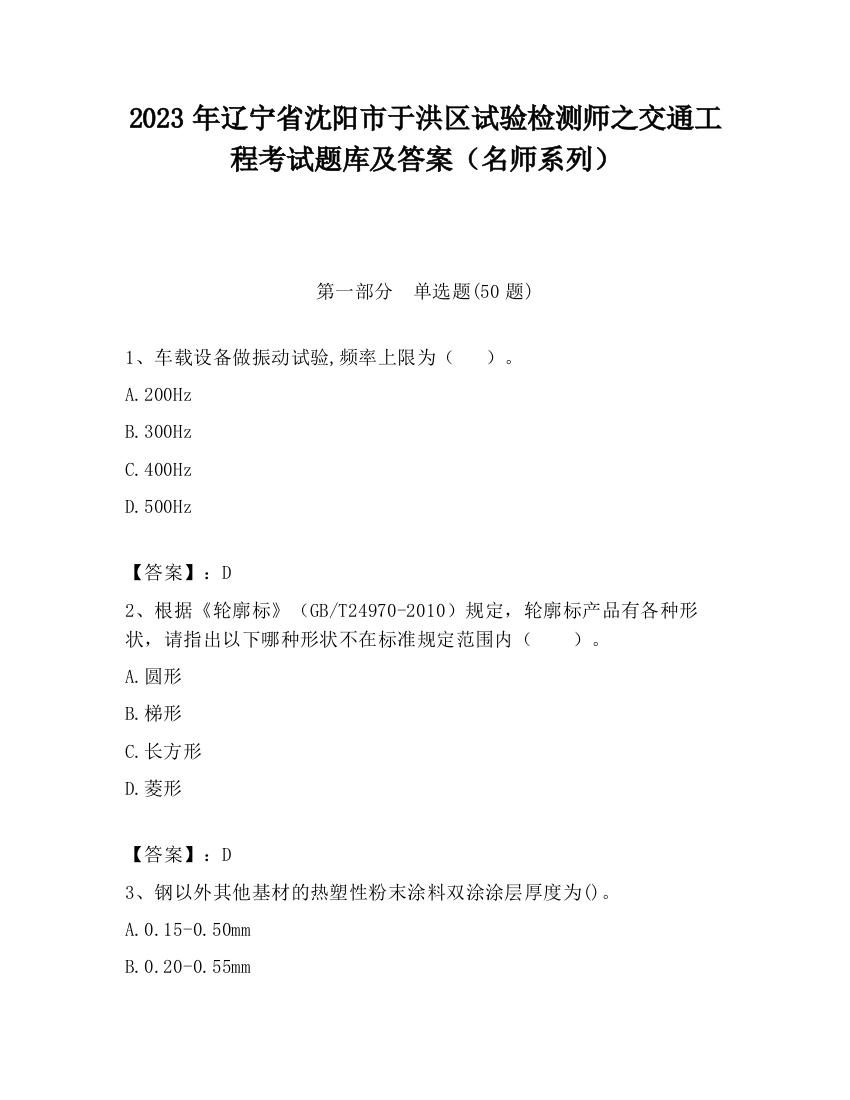 2023 年辽宁省沈阳市于洪区试验检测师之交通工程考试题库及答案（名师系列）

第一部分　单选题(50 题)

1、车载设备做振动试验,频率上限为（　　）。

A.200Hz

B.300Hz

C.400Hz

D.500Hz

【答案】：D

2、根据《轮廓标》（GB/T24970-2010）规定，轮廓标产品有各种形状，请指出以下哪种形状不在标准规定范围内（　　）。

A.圆形

B.梯形

C.长方形

D.菱形

【答案】：D

3、钢以外其他基材的热塑性粉末涂料双涂涂层厚度为()。

A.0.15-0.50mm

B.0.20-0.55mm